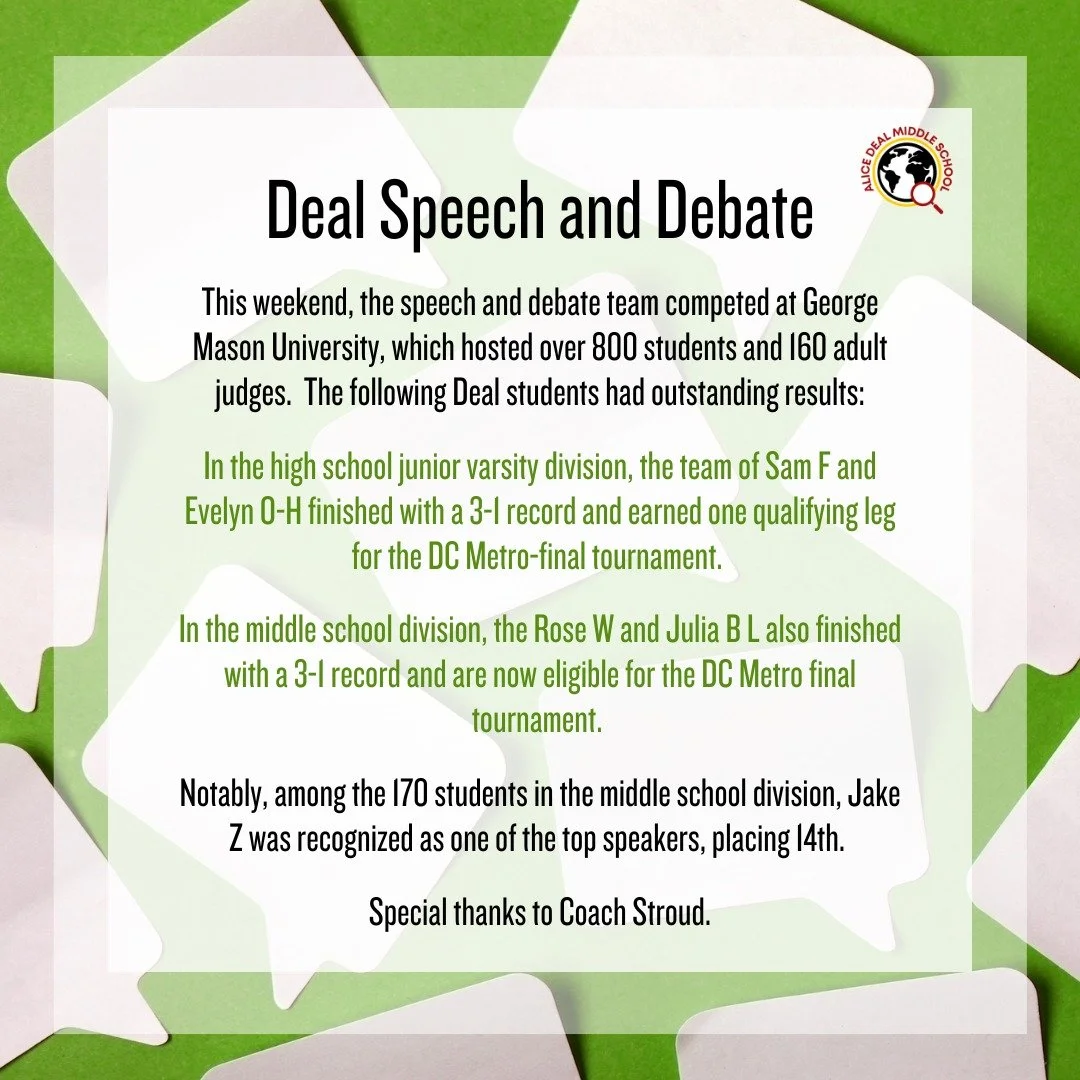 ALICE DEAL MIDDLE SCHOOL

Deal Speech and Debate

This weekend, the speech and debate team competed at George Mason University, which hosted over 800 students and 160 adult judges. The following Deal students had outstanding results:

In the high school junior varsity division, the team of Sam F and Evelyn O-H finished with a 3-1 record and earned one qualifying leg for the DC Metro-final tournament.

In the middle school division, the Rose W and Julia B L also finished with a 3-1 record and are now eligible for the DC Metro final tournament.

Notably, among the 170 students in the middle school division, Jake Z was recognized as one of the top speakers, placing 14th.

Special thanks to Coach Stroud.